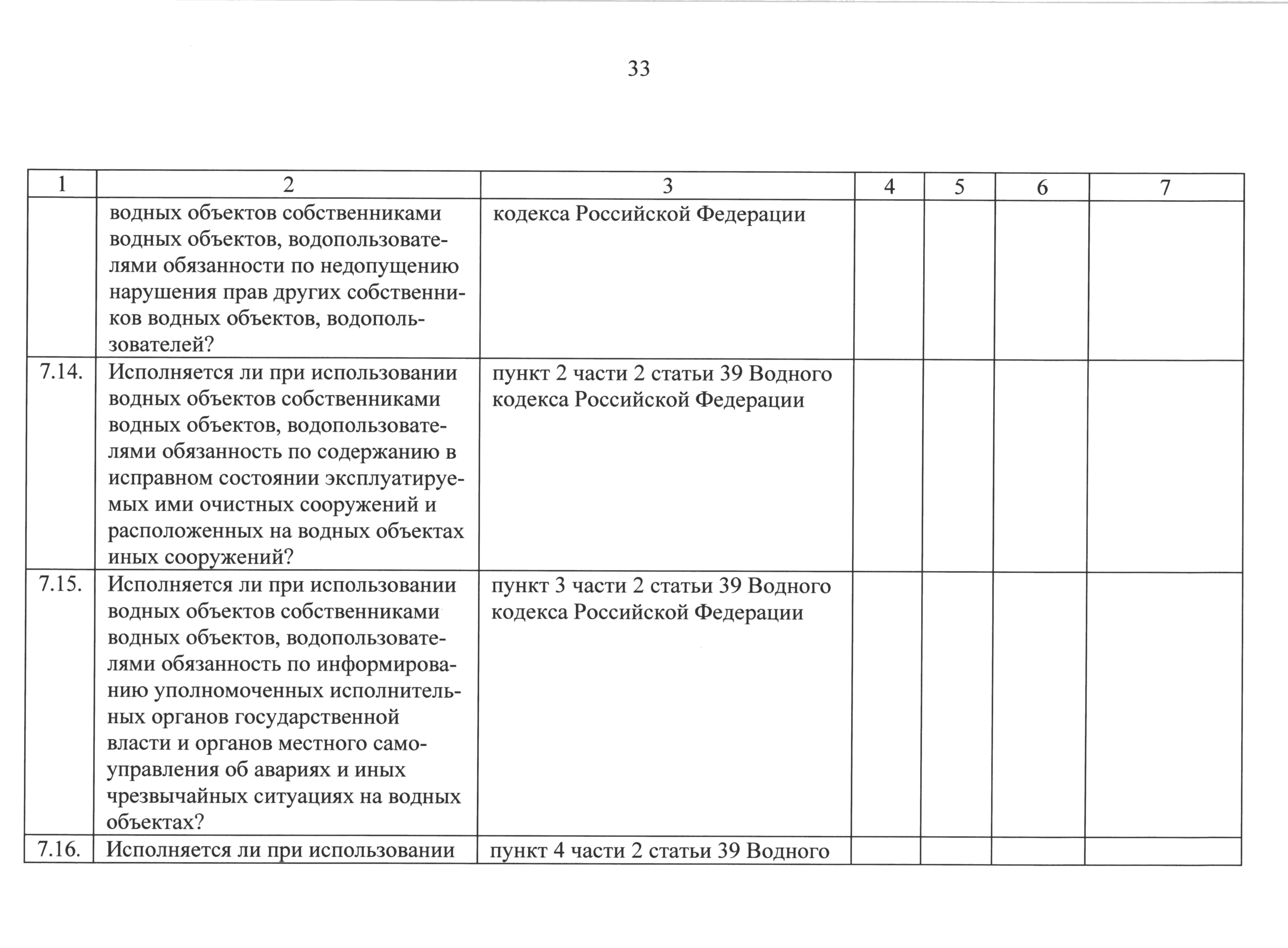 33

| 1 | 2 | 3 | 4 | 5 | 6 | 7 |
|---|---|---|---|---|---|---|
| | водных объектов собственниками водных объектов, водопользователями обязанности по недопущению нарушения прав других собственников водных объектов, водопользователей? | кодекса Российской Федерации | | | | |
| 7.14. | Исполняется ли при использовании водных объектов собственниками водных объектов, водопользователями обязанность по содержанию в исправном состоянии эксплуатируемых ими очистных сооружений и расположенных на водных объектах иных сооружений? | пункт 2 части 2 статьи 39 Водного кодекса Российской Федерации | | | | |
| 7.15. | Исполняется ли при использовании водных объектов собственниками водных объектов, водопользователями обязанность по информированию уполномоченных исполнительных органов государственной власти и органов местного самоуправления об авариях и иных чрезвычайных ситуациях на водных объектах? | пункт 3 части 2 статьи 39 Водного кодекса Российской Федерации | | | | |
| 7.16. | Исполняется ли при использовании | пункт 4 части 2 статьи 39 Водного | | | | |